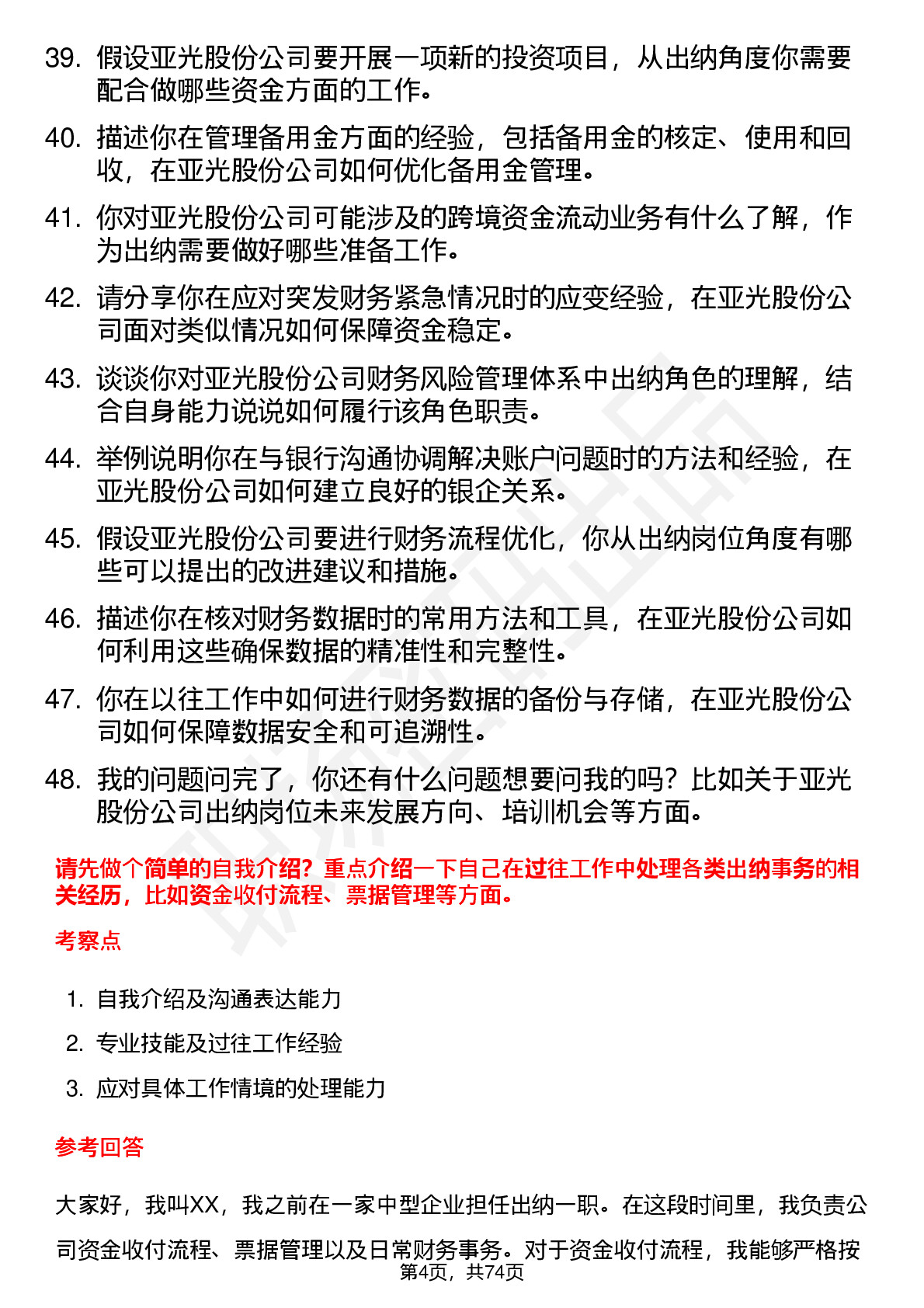 39. 假设亚光股份公司要开展一项新的投资项目，从出纳角度你需要配合做哪些资金方面的工作。

40. 描述你在管理备用金方面的经验，包括备用金的核定、使用和回收，在亚光股份公司如何优化备用金管理。

41. 你对亚光股份公司可能涉及的跨境资金流动业务有什么了解，作为出纳需要做好哪些准备工作。

42. 请分享你在应对突发财务紧急情况时的应变经验，在亚光股份公司面对类似情况如何保障资金稳定。

43. 谈谈你对亚光股份公司财务风险管理体系中出纳角色的理解，结合自身能力说说如何履行该角色职责。

44. 举例说明你在与银行沟通协调解决账户问题时的方法和经验，在亚光股份公司如何建立良好的银企关系。

45. 假设亚光股份公司要进行财务流程优化，你从出纳岗位角度有哪些可以提出的改进建议和措施。

46. 描述你在核对财务数据时的常用方法和工具，在亚光股份公司如何利用这些确保数据的精准性和完整性。

47. 你在以往工作中如何进行财务数据的备份与存储，在亚光股份公司如何保障数据安全和可追溯性。

48. 我的问题问完了，你还有什么问题想要问我的吗？比如关于亚光股份公司出纳岗位未来发展方向、培训机会等方面。

请先做个简单的自我介绍？重点介绍一下自己在过往工作中处理各类出纳事务的相关经历，比如资金收付流程、票据管理等方面。

考察点

1. 自我介绍及沟通表达能力
2. 专业技能及过往工作经验
3. 应对具体工作情境的处理能力

参考回答

大家好，我叫XX，我之前在一家中型企业担任出纳一职。在这段时间里，我负责公司资金收付流程、票据管理以及日常财务事务。对于资金收付流程，我能够严格按

第4页，共74页